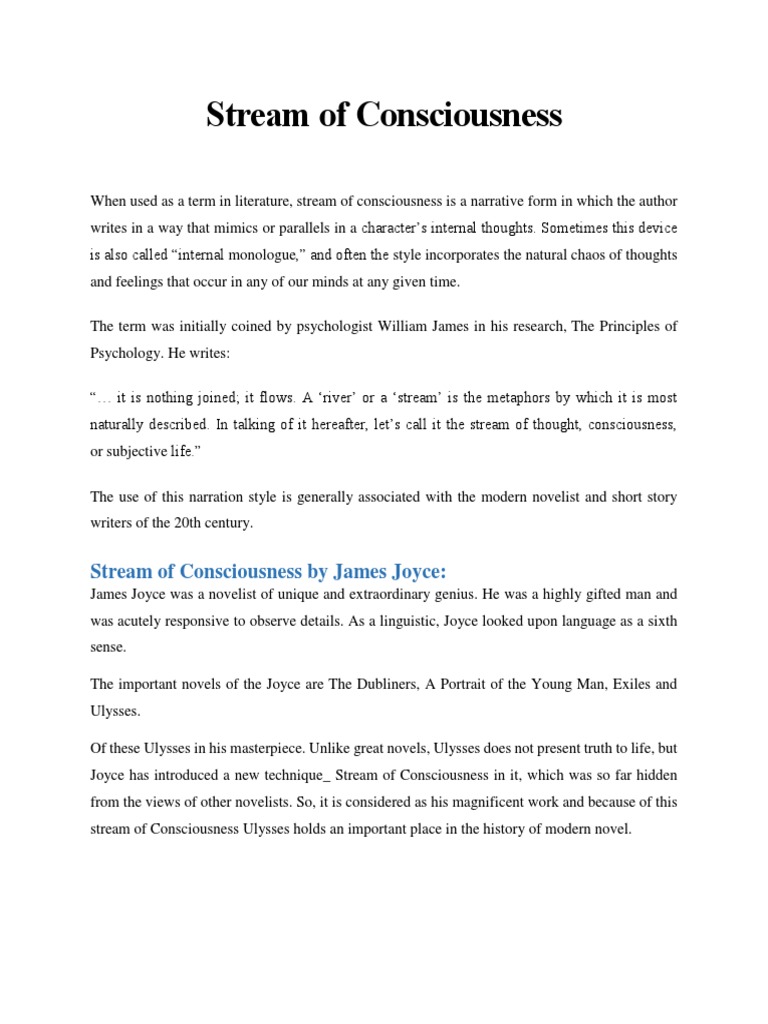 Stream of Consciousness

When used as a term in literature, stream of consciousness is a narrative form in which the author writes in a way that mimics or parallels in a character's internal thoughts. Sometimes this device is also called "internal monologue," and often the style incorporates the natural chaos of thoughts and feelings that occur in any of our minds at any given time.

The term was initially coined by psychologist William James in his research, The Principles of Psychology. He writes:

"… it is nothing joined; it flows. A 'river' or a 'stream' is the metaphors by which it is most naturally described. In talking of it hereafter, let's call it the stream of thought, consciousness, or subjective life."

The use of this narration style is generally associated with the modern novelist and short story writers of the 20th century.

Stream of Consciousness by James Joyce:
James Joyce was a novelist of unique and extraordinary genius. He was a highly gifted man and was acutely responsive to observe details. As a linguistic, Joyce looked upon language as a sixth sense.

The important novels of the Joyce are The Dubliners, A Portrait of the Young Man, Exiles and Ulysses.

Of these Ulysses in his masterpiece. Unlike great novels, Ulysses does not present truth to life, but Joyce has introduced a new technique_ Stream of Consciousness in it, which was so far hidden from the views of other novelists. So, it is considered as his magnificent work and because of this stream of Consciousness Ulysses holds an important place in the history of modern novel.